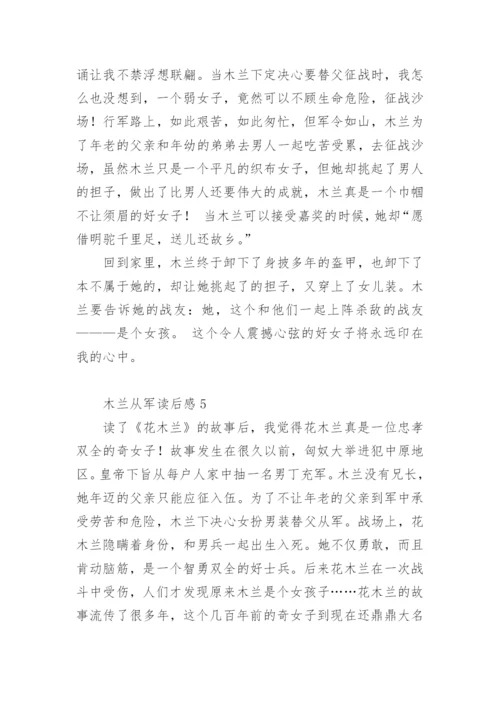 诵让我不禁浮想联翩。当木兰下定决心要替父征战时，我怎么也没想到，一个弱女子，竟然可以不顾生命危险，征战沙场！行军路上，如此艰苦，如此匆忙，但军令如山，木兰为了年老的父亲和年幼的弟弟去男人一起吃苦受累，去征战沙场，虽然木兰只是一个平凡的织布女子，但她却挑起了男人的担子，做出了比男人还要伟大的成就，木兰真是一个巾帼不让须眉的好女子！ 当木兰可以接受嘉奖的时候，她却“愿借明驼千里足，送儿还故乡。”

回到家里，木兰终于卸下了身披多年的盔甲，也卸下了本不属于她的，却让她挑起了的担子，又穿上了女儿装。木兰要告诉她的战友：她，这个和他们一起上阵杀敌的战友———是个女孩。 这个令人震撼心弦的好女子将永远印在我的心中。

木兰从军读后感 5

读了《花木兰》的故事后，我觉得花木兰真是一位忠孝双全的奇女子！故事发生在很久以前，匈奴大举进犯中原地区。皇帝下旨从每户人家中抽一名男丁充军。木兰没有兄长，她年迈的父亲只能应征入伍。为了不让年老的父亲到军中承受劳苦和危险，木兰下决心女扮男装替父从军。战场上，花木兰隐瞒着身份，和男兵一起出生入死。她不仅勇敢，而且肯动脑筋，是一个智勇双全的好士兵。后来花木兰在一次战斗中受伤，人们才发现原来木兰是个女孩子……花木兰的故事流传了很多年，这个几百年前的奇女子到现在还鼎鼎大名